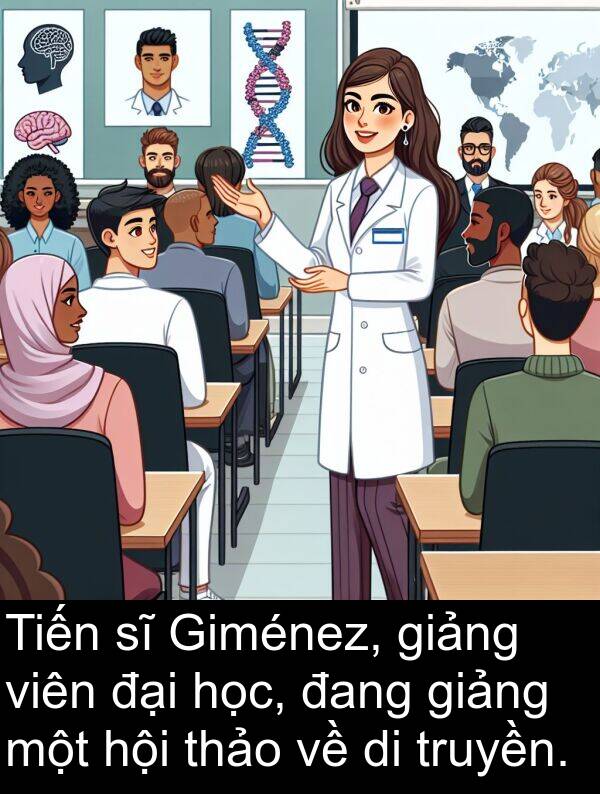 Tiến sĩ Giménez, giảng viên đại học, đang giảng một hội thảo về di truyền.